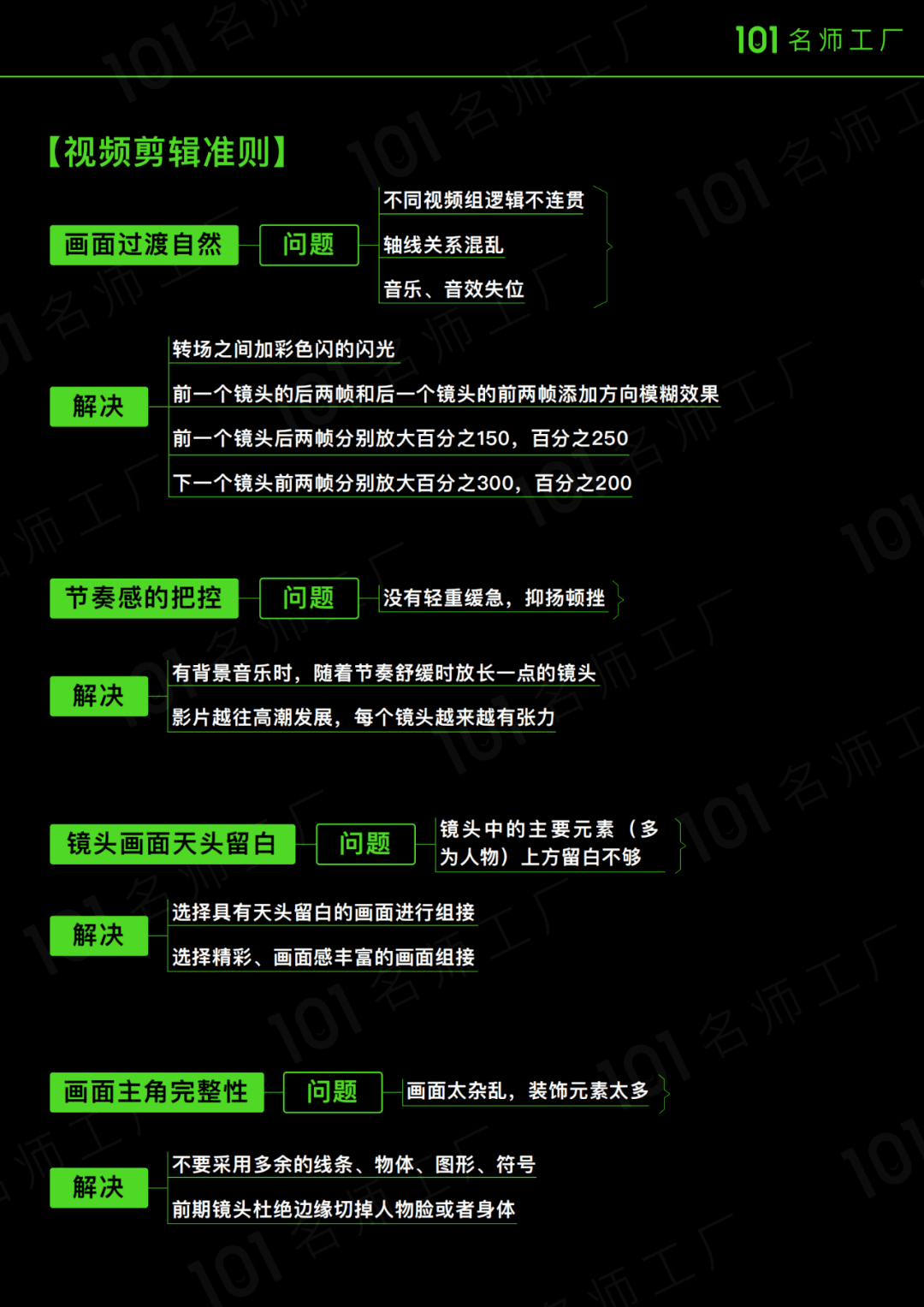 101 名师工厂

【视频剪辑准则】

画面过渡自然

问题

不同视频组逻辑不连贯

轴线关系混乱

音乐、音效失位

解决

转场之间加彩色闪的闪光

前一个镜头的后两帧和后一个镜头的前两帧添加方向模糊效果

前一个镜头后两帧分别放大百分之150，百分之250

下一个镜头前两帧分别放大百分之300，百分之200

节奏感的把控

问题

没有轻重缓急，抑扬顿挫

解决

有背景音乐时，随着节奏舒缓时放长一点的镜头

影片越往高潮发展，每个镜头越来越有张力

镜头画面天头留白

问题

镜头中的主要元素（多为人物）上方留白不够

解决

选择具有天头留白的画面进行组接

选择精彩、画面感丰富的画面组接

画面主角完整性

问题

画面太杂乱，装饰元素太多

解决

不要采用多余的线条、物体、图形、符号

前期镜头杜绝边缘切掉人物脸或者身体